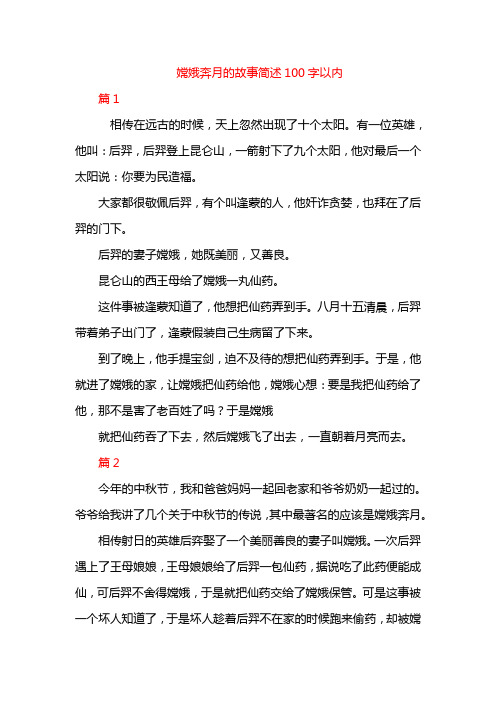 嫦娥奔月的故事简述 100 字以内

篇 1

相传在远古的时候，天上忽然出现了十个太阳。有一位英雄，他叫：后羿，后羿登上昆仑山，一箭射下了九个太阳，他对最后一个太阳说：你要为民造福。

大家都很敬佩后羿，有个叫逢蒙的人，他奸诈贪婪，也拜在了后羿的门下。

后羿的妻子嫦娥，她既美丽，又善良。

昆仑山的西王母给了嫦娥一丸仙药。

这件事被逢蒙知道了，他想把仙药弄到手。八月十五清晨，后羿带着弟子出门了，逢蒙假装自己生病留了下来。

到了晚上，他手提宝剑，迫不及待的想把仙药弄到手。于是，他就进了嫦娥的家，让嫦娥把仙药给他，嫦娥心想：要是我把仙药给了他，那不是害了老百姓了吗？于是嫦娥

就把仙药吞了下去，然后嫦娥飞了出去，一直朝着月亮而去。

篇 2

今年的中秋节，我和爸爸妈妈一起回老家和爷爷奶奶一起过的。爷爷给我讲了几个关于中秋节的传说，其中最著名的应该是嫦娥奔月。

相传射日的英雄后弈娶了一个美丽善良的妻子叫嫦娥。一次后羿遇上了王母娘娘，王母娘娘给了后羿一包仙药，据说吃了此药便能成仙，可后羿不舍得嫦娥，于是就把仙药交给了嫦娥保管。可是这事被一个坏人知道了，于是坏人趁着后羿不在家的时候跑来偷药，却被嫦